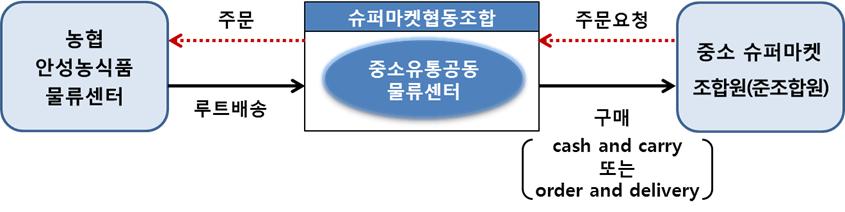 농협
안성농식품
물류센터

주문

루트배송

슈퍼마켓협동조합

중소유통공동
물류센터

주문요청

구매

cash and carry
또는
order and delivery

중소 슈퍼마켓
조합원(준조합원)